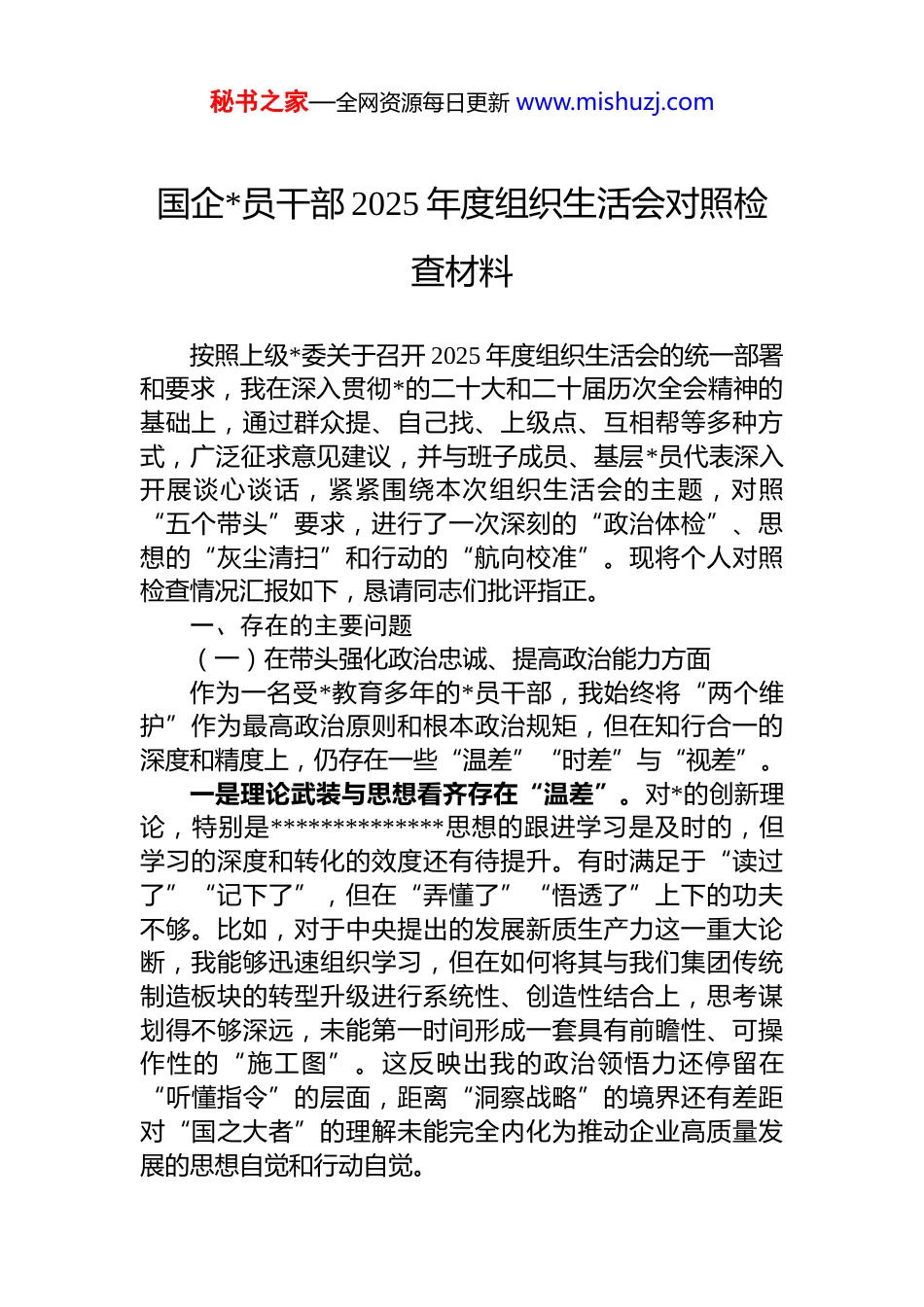 秘书之家—全网资源每日更新 www.mishuzj.com

国企*员干部 2025 年度组织生活会对照检查材料

按照上级*委关于召开 2025 年度组织生活会的统一部署和要求，我在深入贯彻*的二十大和二十届历次全会精神的基础上，通过群众提、自己找、上级点、互相帮等多种方式，广泛征求意见建议，并与班子成员、基层*员代表深入开展谈心谈话，紧紧围绕本次组织生活会的主题，对照“五个带头”要求，进行了一次深刻的“政治体检”、思想的“灰尘清扫”和行动的“航向校准”。现将个人对照检查情况汇报如下，恳请同志们批评指正。

一、存在的主要问题

（一）在带头强化政治忠诚、提高政治能力方面

作为一名受*教育多年的*员干部，我始终将“两个维护”作为最高政治原则和根本政治规矩，但在知行合一的深度和精度上，仍存在一些“温差”“时差”与“视差”。

一是理论武装与思想看齐存在“温差”。对*的创新理论，特别是**************思想的跟进学习是及时的，但学习的深度和转化的效度还有待提升。有时满足于“读过了”“记下了”，但在“弄懂了”“悟透了”上下的功夫不够。比如，对于中央提出的发展新质生产力这一重大论断，我能够迅速组织学习，但在如何将其与我们集团传统制造板块的转型升级进行系统性、创造性结合上，思考谋划得不够深远，未能第一时间形成一套具有前瞻性、可操作性的“施工图”。这反映出我的政治领悟力还停留在“听懂指令”的层面，距离“洞察战略”的境界还有差距对“国之大者”的理解未能完全内化为推动企业高质量发展的思想自觉和行动自觉。